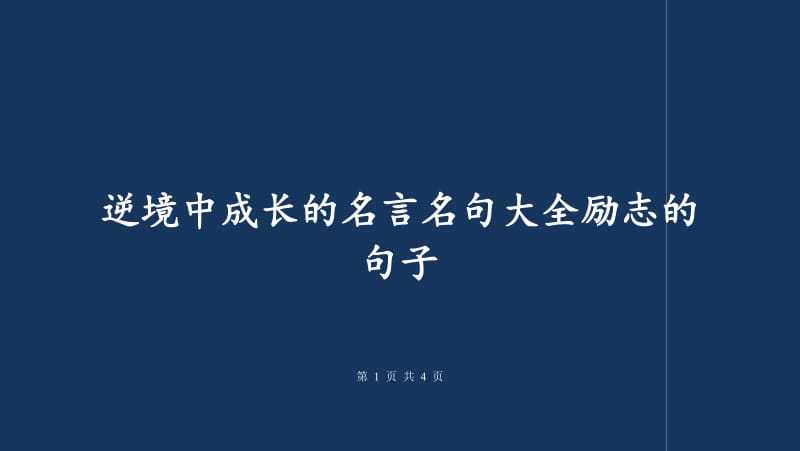 逆境中成长的名言名句大全励志的句子

第 1 页 共 4 页